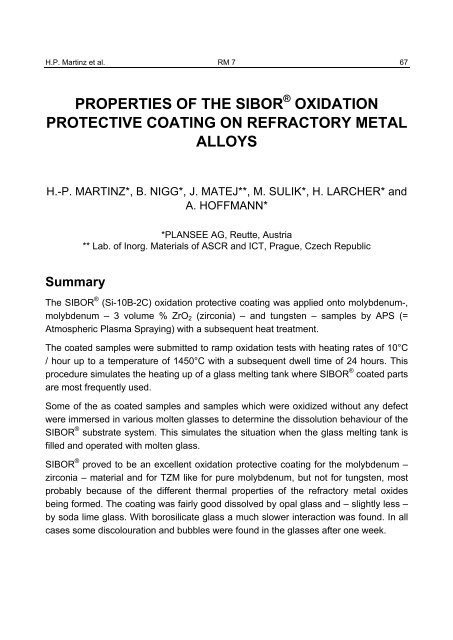 H.P. Martinz et al. RM 7 67

PROPERTIES OF THE SIBOR® OXIDATION PROTECTIVE COATING ON REFRACTORY METAL ALLOYS

H.-P. MARTINZ*, B. NIGG*, J. MATEJ**, M. SULIK*, H. LARCHER* and A. HOFFMANN*

*PLANSEE AG, Reutte, Austria
** Lab. of Inorg. Materials of ASCR and ICT, Prague, Czech Republic

Summary

The SIBOR® (Si-10B-2C) oxidation protective coating was applied onto molybdenum-, molybdenum – 3 volume % $ZrO_2$ (zirconia) – and tungsten – samples by APS (= Atmospheric Plasma Spraying) with a subsequent heat treatment.

The coated samples were submitted to ramp oxidation tests with heating rates of 10°C / hour up to a temperature of 1450°C with a subsequent dwell time of 24 hours. This procedure simulates the heating up of a glass melting tank where SIBOR® coated parts are most frequently used.

Some of the as coated samples and samples which were oxidized without any defect were immersed in various molten glasses to determine the dissolution behaviour of the SIBOR® substrate system. This simulates the situation when the glass melting tank is filled and operated with molten glass.

SIBOR® proved to be an excellent oxidation protective coating for the molybdenum – zirconia – material and for TZM like for pure molybdenum, but not for tungsten, most probably because of the different thermal properties of the refractory metal oxides being formed. The coating was fairly good dissolved by opal glass and – slightly less – by soda lime glass. With borosilicate glass a much slower interaction was found. In all cases some discolouration and bubbles were found in the glasses after one week.